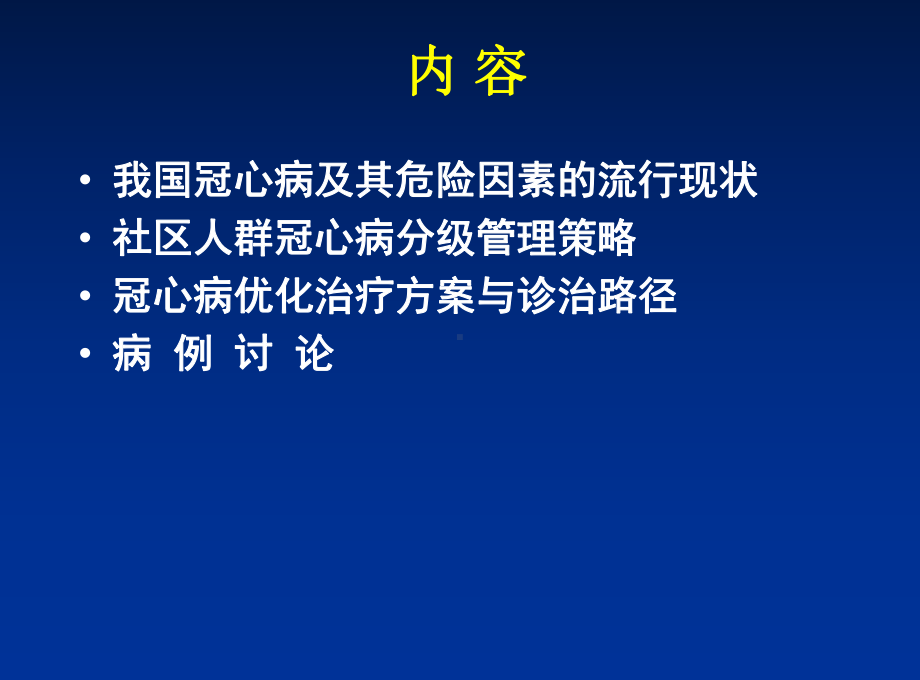 内 容

• 我国冠心病及其危险因素的流行现状
• 社区人群冠心病分级管理策略
• 冠心病优化治疗方案与诊治路径
• 病 例 讨 论